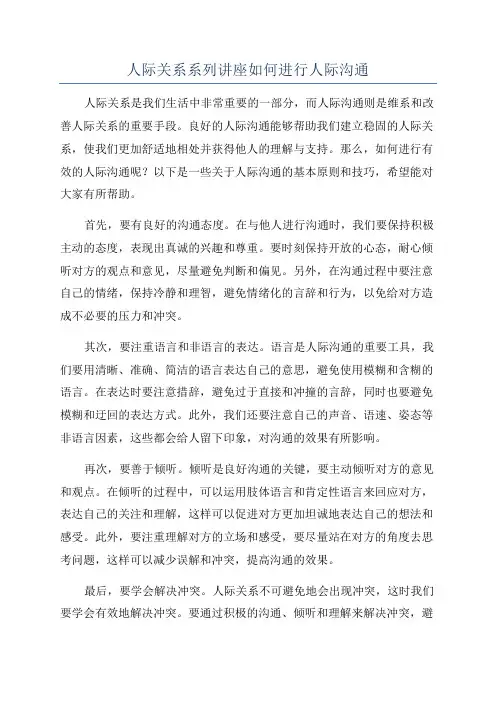 人际关系系列讲座如何进行人际沟通

人际关系是我们生活中非常重要的一部分，而人际沟通则是维系和改善人际关系的重要手段。良好的人际沟通能够帮助我们建立稳固的人际关系，使我们更加舒适地相处并获得他人的理解与支持。那么，如何进行有效的人际沟通呢？以下是一些关于人际沟通的基本原则和技巧，希望能对大家有所帮助。

首先，要有良好的沟通态度。在与他人进行沟通时，我们要保持积极主动的态度，表现出真诚的兴趣和尊重。要时刻保持开放的心态，耐心倾听对方的观点和意见，尽量避免判断和偏见。另外，在沟通过程中要注意自己的情绪，保持冷静和理智，避免情绪化的言辞和行为，以免给对方造成不必要的压力和冲突。

其次，要注重语言和非语言的表达。语言是人际沟通的重要工具，我们要用清晰、准确、简洁的语言表达自己的意思，避免使用模糊和含糊的语言。在表达时要注意措辞，避免过于直接和冲撞的言辞，同时也要避免模糊和迂回的表达方式。此外，我们还要注意自己的声音、语速、姿态等非语言因素，这些都会给人留下印象，对沟通的效果有所影响。

再次，要善于倾听。倾听是良好沟通的关键，要主动倾听对方的意见和观点。在倾听的过程中，可以运用肢体语言和肯定性语言来回应对方，表达自己的关注和理解，这样可以促进对方更加坦诚地表达自己的想法和感受。此外，要注重理解对方的立场和感受，要尽量站在对方的角度去思考问题，这样可以减少误解和冲突，提高沟通的效果。

最后，要学会解决冲突。人际关系不可避免地会出现冲突，这时我们要学会有效地解决冲突。要通过积极的沟通、倾听和理解来解决冲突，避